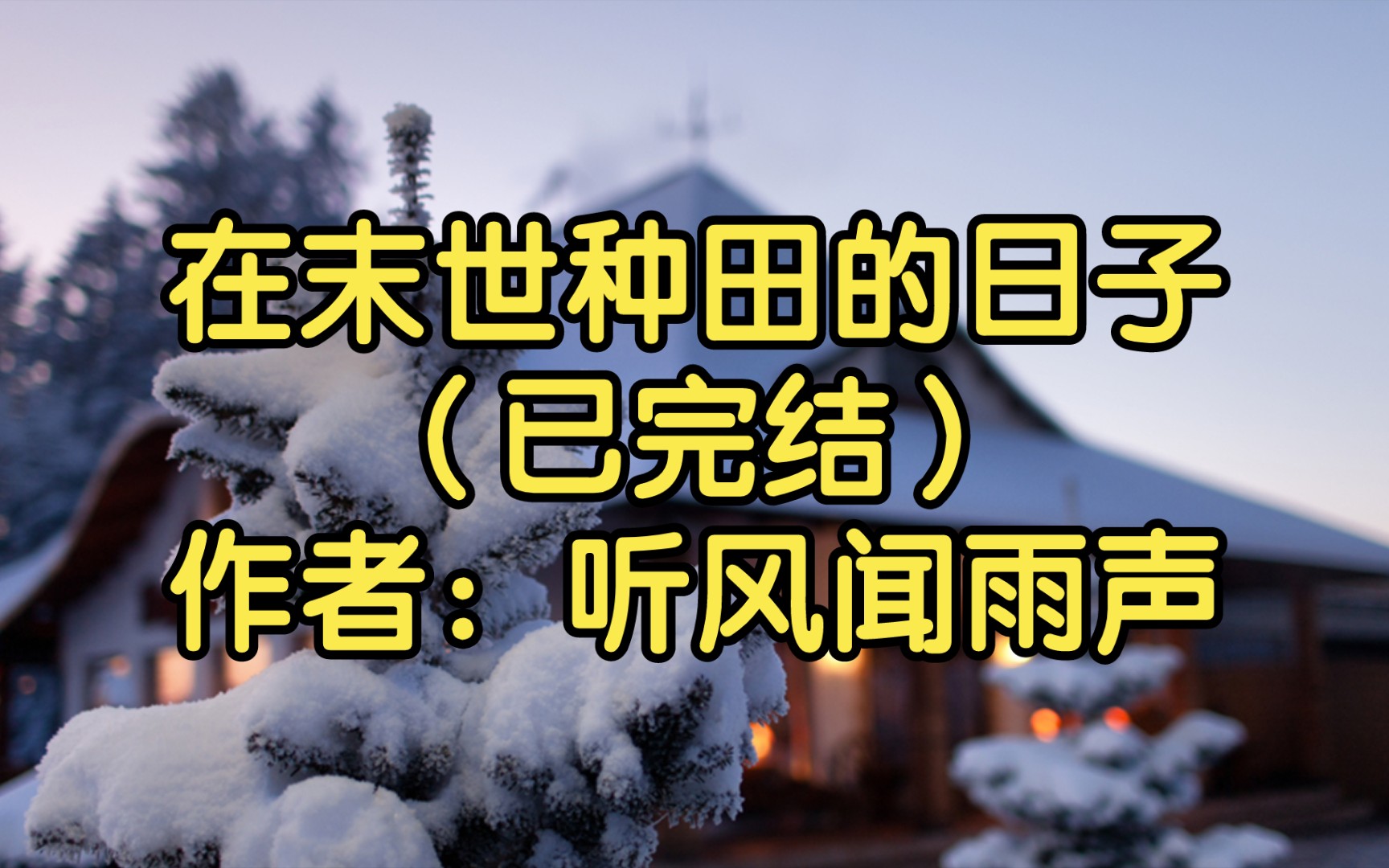 在末世种田的日子
（已完结）
作者：听风闻雨声